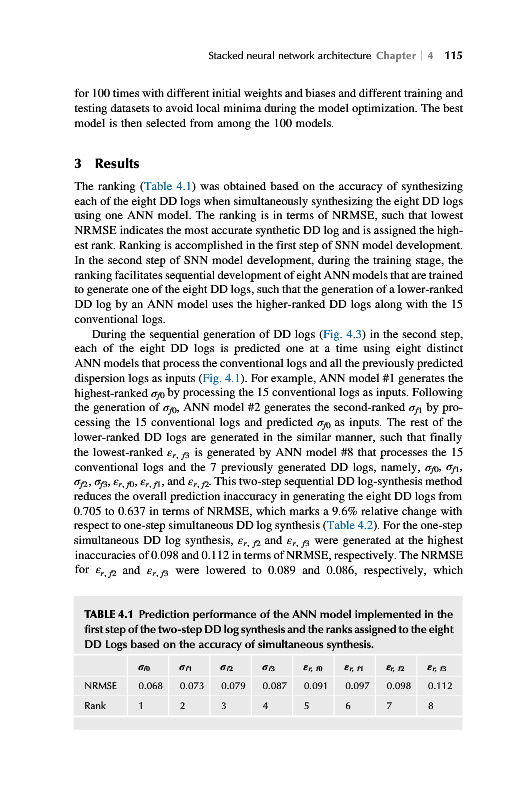 Stacked neural network architecture Chapter | 4 115

for 100 times with different initial weights and biases and different training and testing datasets to avoid local minima during the model optimization. The best model is then selected from among the 100 models.

3 Results

The ranking (Table 4.1) was obtained based on the accuracy of synthesizing each of the eight DD logs when simultaneously synthesizing the eight DD logs using one ANN model. The ranking is in terms of NRMSE, such that lowest NRMSE indicates the most accurate synthetic DD log and is assigned the highest rank. Ranking is accomplished in the first step of SNN model development. In the second step of SNN model development, during the training stage, the ranking facilitates sequential development of eight ANN models that are trained to generate one of the eight DD logs, such that the generation of a lower-ranked DD log by an ANN model uses the higher-ranked DD logs along with the 15 conventional logs.

During the sequential generation of DD logs (Fig. 4.3) in the second step, each of the eight DD logs is predicted one at a time using eight distinct ANN models that process the conventional logs and all the previously predicted dispersion logs as inputs (Fig. 4.1). For example, ANN model #1 generates the highest-ranked $\sigma_{f0}$ by processing the 15 conventional logs as inputs. Following the generation of $\sigma_{f0}$, ANN model #2 generates the second-ranked $\sigma_{f1}$ by processing the 15 conventional logs and predicted $\sigma_{f0}$ as inputs. The rest of the lower-ranked DD logs are generated in the similar manner, such that finally the lowest-ranked $\varepsilon_{r,f3}$ is generated by ANN model #8 that processes the 15 conventional logs and the 7 previously generated DD logs, namely, $\sigma_{f0}$, $\sigma_{f1}$, $\sigma_{f2}$, $\sigma_{f3}$, $\varepsilon_{r,f0}$, $\varepsilon_{r,f1}$, and $\varepsilon_{r,f2}$. This two-step sequential DD log-synthesis method reduces the overall prediction inaccuracy in generating the eight DD logs from 0.705 to 0.637 in terms of NRMSE, which marks a 9.6% relative change with respect to one-step simultaneous DD log synthesis (Table 4.2). For the one-step simultaneous DD log synthesis, $\varepsilon_{r,f2}$ and $\varepsilon_{r,f3}$ were generated at the highest inaccuracies of 0.098 and 0.112 in terms of NRMSE, respectively. The NRMSE for $\varepsilon_{r,f2}$ and $\varepsilon_{r,f3}$ were lowered to 0.089 and 0.086, respectively, which

TABLE 4.1 Prediction performance of the ANN model implemented in the first step of the two-step DD log synthesis and the ranks assigned to the eight DD Logs based on the accuracy of simultaneous synthesis.

| | $\sigma_{f0}$ | $\sigma_{f1}$ | $\sigma_{f2}$ | $\sigma_{f3}$ | $\varepsilon_{r,f0}$ | $\varepsilon_{r,f1}$ | $\varepsilon_{r,f2}$ | $\varepsilon_{r,f3}$ |
|---|---|---|---|---|---|---|---|---|
| NRMSE | 0.068 | 0.073 | 0.079 | 0.087 | 0.091 | 0.097 | 0.098 | 0.112 |
| Rank | 1 | 2 | 3 | 4 | 5 | 6 | 7 | 8 |